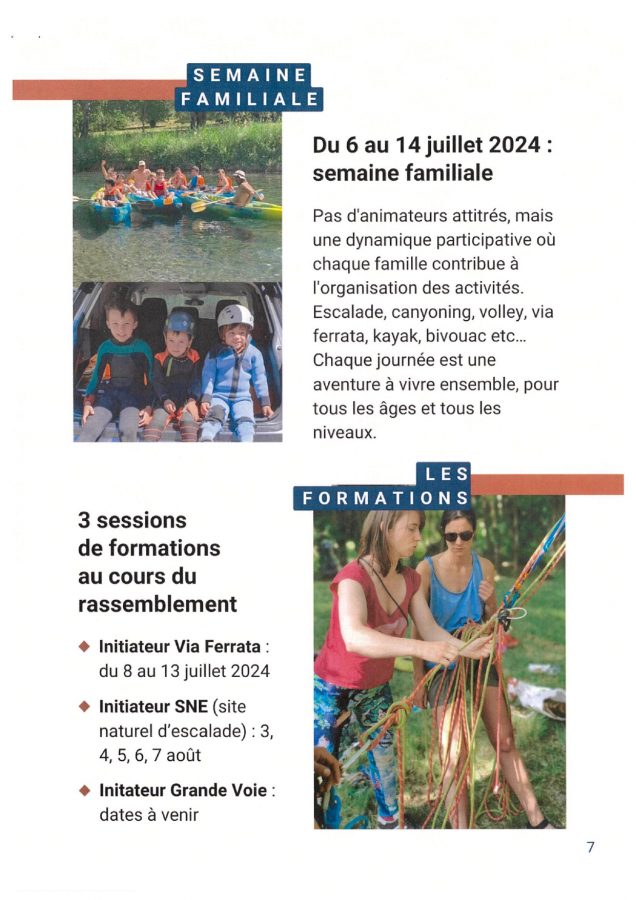 SEMAINE FAMILIALE

Du 6 au 14 juillet 2024 : semaine familiale

Pas d'animateurs attitrés, mais une dynamique participative où chaque famille contribue à l'organisation des activités. Escalade, canyoning, volley, via ferrata, kayak, bivouac etc... Chaque journée est une aventure à vivre ensemble, pour tous les âges et tous les niveaux.

LES FORMATIONS

3 sessions de formations au cours du rassemblement

◆ Initiateur Via Ferrata : du 8 au 13 juillet 2024

◆ Initiateur SNE (site naturel d'escalade) : 3, 4, 5, 6, 7 août

◆ Initateur Grande Voie : dates à venir

7